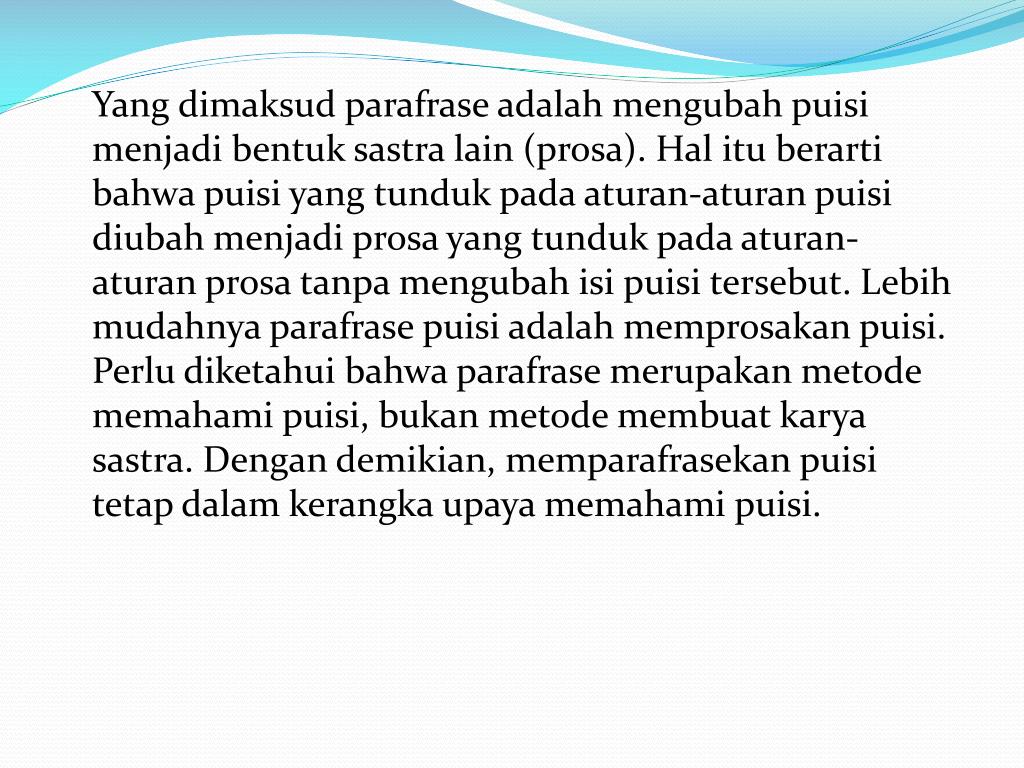 Yang dimaksud parafrase adalah mengubah puisi menjadi bentuk sastra lain (prosa). Hal itu berarti bahwa puisi yang tunduk pada aturan-aturan puisi diubah menjadi prosa yang tunduk pada aturan-aturan prosa tanpa mengubah isi puisi tersebut. Lebih mudahnya parafrase puisi adalah memprosakan puisi. Perlu diketahui bahwa parafrase merupakan metode memahami puisi, bukan metode membuat karya sastra. Dengan demikian, memparafrasekan puisi tetap dalam kerangka upaya memahami puisi.